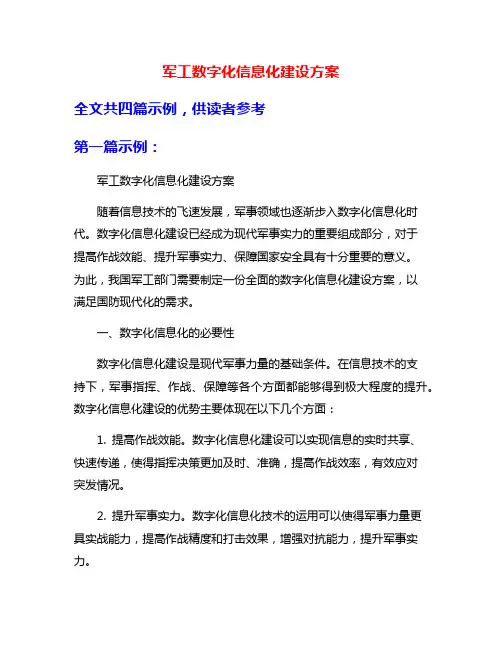 军工数字化信息化建设方案

全文共四篇示例，供读者参考

第一篇示例：

军工数字化信息化建设方案

随着信息技术的飞速发展，军事领域也逐渐步入数字化信息化时代。数字化信息化建设已经成为现代军事实力的重要组成部分，对于提高作战效能、提升军事实力、保障国家安全具有十分重要的意义。为此，我国军工部门需要制定一份全面的数字化信息化建设方案，以满足国防现代化的需求。

一、数字化信息化的必要性

数字化信息化建设是现代军事力量的基础条件。在信息技术的支持下，军事指挥、作战、保障等各个方面都能够得到极大程度的提升。数字化信息化建设的优势主要体现在以下几个方面：

1. 提高作战效能。数字化信息化建设可以实现信息的实时共享、快速传递，使得指挥决策更加及时、准确，提高作战效率，有效应对突发情况。

2. 提升军事实力。数字化信息化技术的运用可以使得军事力量更具实战能力，提高作战精度和打击效果，增强对抗能力，提升军事实力。